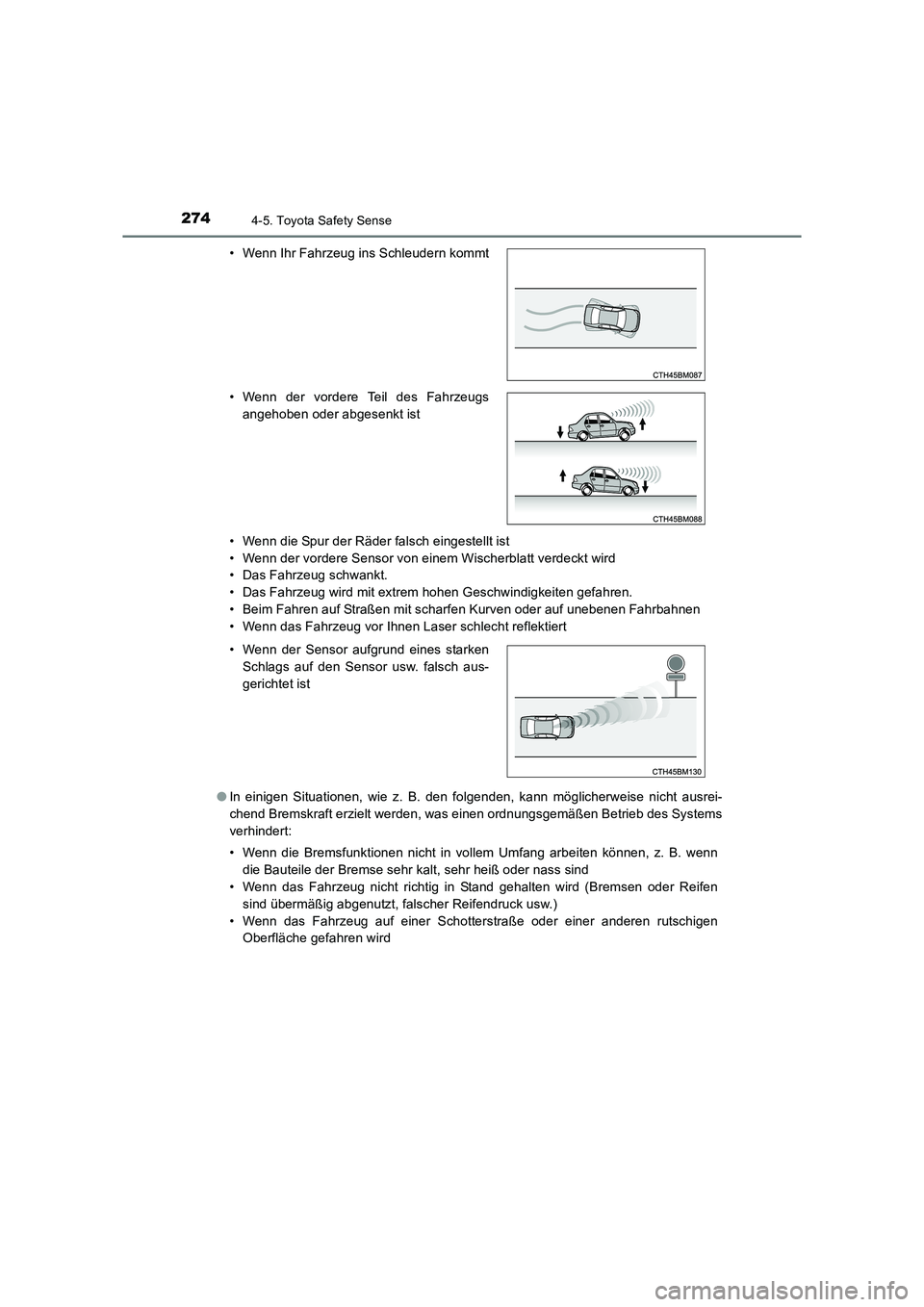 274 4-5. Toyota Safety Sense

• Wenn Ihr Fahrzeug ins Schleudern kommt

CTH45BM087

• Wenn der vordere Teil des Fahrzeugs angehoben oder abgesenkt ist

CTH45BM088

• Wenn die Spur der Räder falsch eingestellt ist
• Wenn der vordere Sensor von einem Wischerblatt verdeckt wird
• Das Fahrzeug schwankt.
• Das Fahrzeug wird mit extrem hohen Geschwindigkeiten gefahren.
• Beim Fahren auf Straßen mit scharfen Kurven oder auf unebenen Fahrbahnen
• Wenn das Fahrzeug vor Ihnen Laser schlecht reflektiert

• Wenn der Sensor aufgrund eines starken Schlags auf den Sensor usw. falsch ausgerichtet ist

CTH45BM130

● In einigen Situationen, wie z. B. den folgenden, kann möglicherweise nicht ausreichend Bremskraft erzielt werden, was einen ordnungsgemäßen Betrieb des Systems verhindert:

• Wenn die Bremsfunktionen nicht in vollem Umfang arbeiten können, z. B. wenn die Bauteile der Bremse sehr kalt, sehr heiß oder nass sind
• Wenn das Fahrzeug nicht richtig in Stand gehalten wird (Bremsen oder Reifen sind übermäßig abgenutzt, falscher Reifendruck usw.)
• Wenn das Fahrzeug auf einer Schotterstraße oder einer anderen rutschigen Oberfläche gefahren wird

carmanualsonline.info